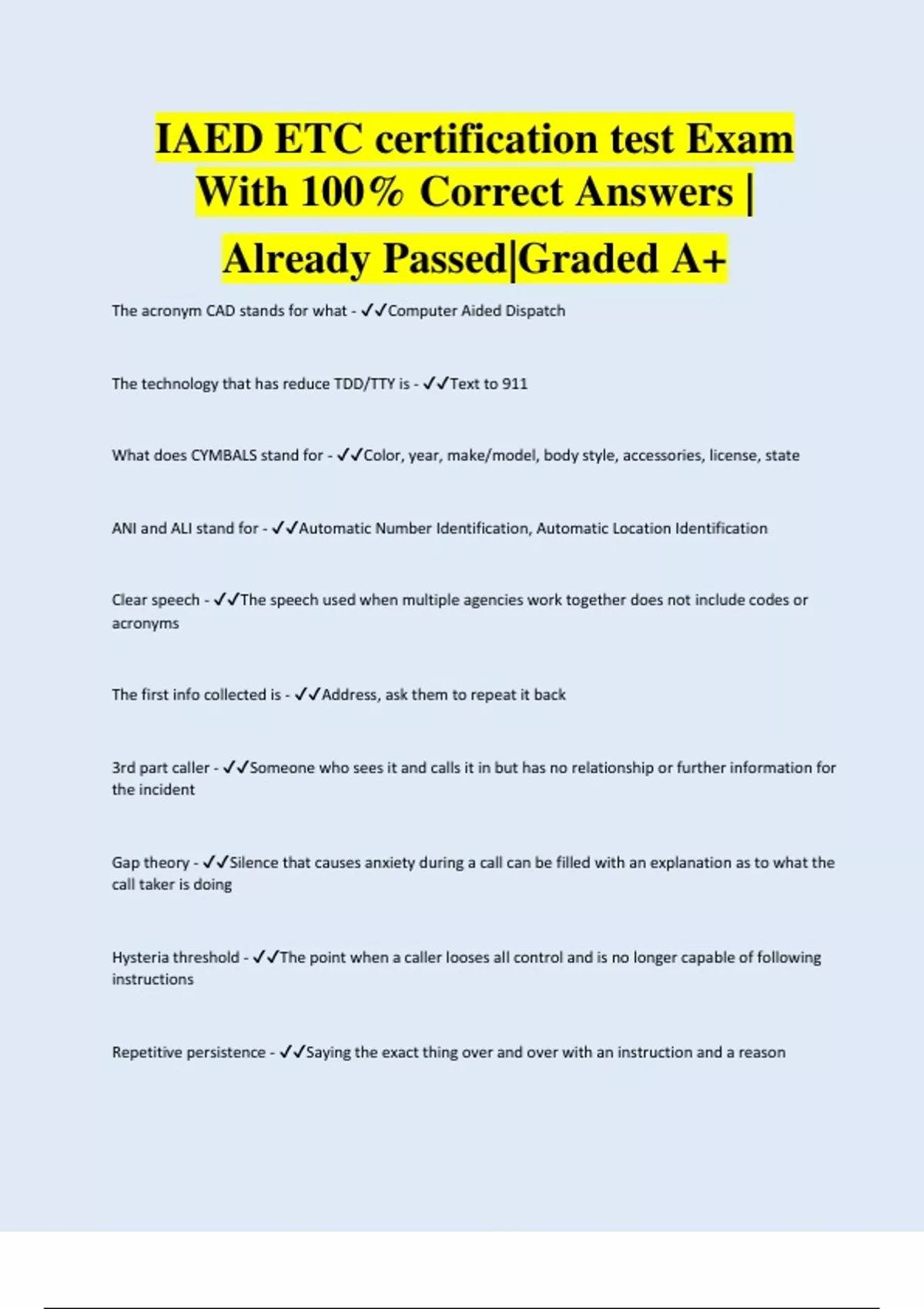 IAED ETC certification test Exam With 100% Correct Answers | Already Passed|Graded A+

The acronym CAD stands for what - ✓✓Computer Aided Dispatch

The technology that has reduce TDD/TTY is - ✓✓Text to 911

What does CYMBALS stand for - ✓✓Color, year, make/model, body style, accessories, license, state

ANI and ALI stand for - ✓✓Automatic Number Identification, Automatic Location Identification

Clear speech - ✓✓The speech used when multiple agencies work together does not include codes or acronyms

The first info collected is - ✓✓Address, ask them to repeat it back

3rd part caller - ✓✓Someone who sees it and calls it in but has no relationship or further information for the incident

Gap theory - ✓✓Silence that causes anxiety during a call can be filled with an explanation as to what the call taker is doing

Hysteria threshold - ✓✓The point when a caller looses all control and is no longer capable of following instructions

Repetitive persistence - ✓✓Saying the exact thing over and over with an instruction and a reason